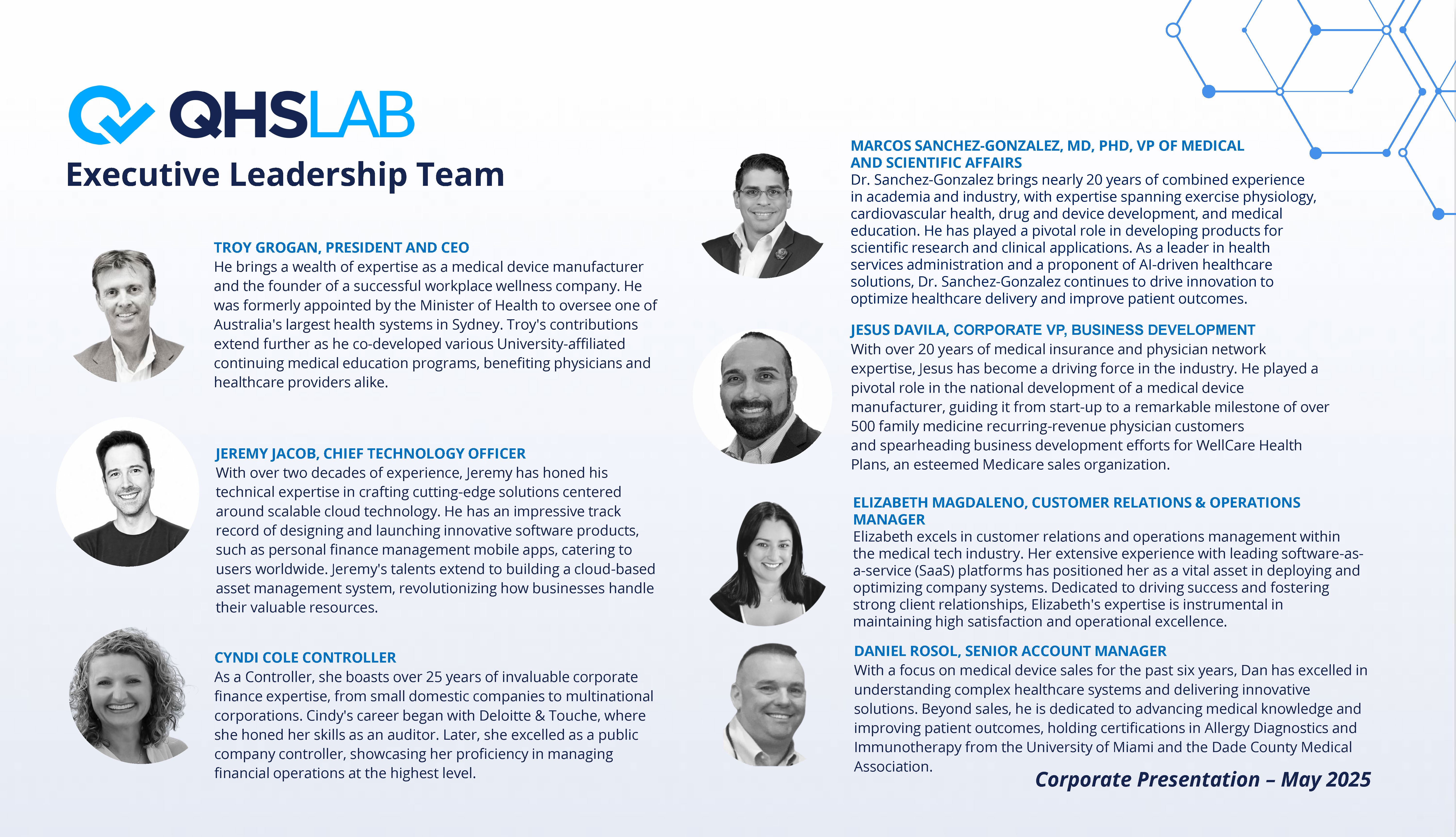 QHSLAB

Executive Leadership Team

TROY GROGAN, PRESIDENT AND CEO
He brings a wealth of expertise as a medical device manufacturer and the founder of a successful workplace wellness company. He was formerly appointed by the Minister of Health to oversee one of Australia's largest health systems in Sydney. Troy's contributions extend further as he co-developed various University-affiliated continuing medical education programs, benefiting physicians and healthcare providers alike.

JEREMY JACOB, CHIEF TECHNOLOGY OFFICER
With over two decades of experience, Jeremy has honed his technical expertise in crafting cutting-edge solutions centered around scalable cloud technology. He has an impressive track record of designing and launching innovative software products, such as personal finance management mobile apps, catering to users worldwide. Jeremy's talents extend to building a cloud-based asset management system, revolutionizing how businesses handle their valuable resources.

CYNDI COLE CONTROLLER
As a Controller, she boasts over 25 years of invaluable corporate finance expertise, from small domestic companies to multinational corporations. Cindy's career began with Deloitte & Touche, where she honed her skills as an auditor. Later, she excelled as a public company controller, showcasing her proficiency in managing financial operations at the highest level.

MARCOS SANCHEZ-GONZALEZ, MD, PHD, VP OF MEDICAL AND SCIENTIFIC AFFAIRS
Dr. Sanchez-Gonzalez brings nearly 20 years of combined experience in academia and industry, with expertise spanning exercise physiology, cardiovascular health, drug and device development, and medical education. He has played a pivotal role in developing products for scientific research and clinical applications. As a leader in health services administration and a proponent of AI-driven healthcare solutions, Dr. Sanchez-Gonzalez continues to drive innovation to optimize healthcare delivery and improve patient outcomes.

JESUS DAVILA, CORPORATE VP, BUSINESS DEVELOPMENT
With over 20 years of medical insurance and physician network expertise, Jesus has become a driving force in the industry. He played a pivotal role in the national development of a medical device manufacturer, guiding it from start-up to a remarkable milestone of over 500 family medicine recurring-revenue physician customers and spearheading business development efforts for WellCare Health Plans, an esteemed Medicare sales organization.

ELIZABETH MAGDALENO, CUSTOMER RELATIONS & OPERATIONS MANAGER
Elizabeth excels in customer relations and operations management within the medical tech industry. Her extensive experience with leading software-as-a-service (SaaS) platforms has positioned her as a vital asset in deploying and optimizing company systems. Dedicated to driving success and fostering strong client relationships, Elizabeth's expertise is instrumental in maintaining high satisfaction and operational excellence.

DANIEL ROSOL, SENIOR ACCOUNT MANAGER
With a focus on medical device sales for the past six years, Dan has excelled in understanding complex healthcare systems and delivering innovative solutions. Beyond sales, he is dedicated to advancing medical knowledge and improving patient outcomes, holding certifications in Allergy Diagnostics and Immunotherapy from the University of Miami and the Dade County Medical Association.

Corporate Presentation – May 2025